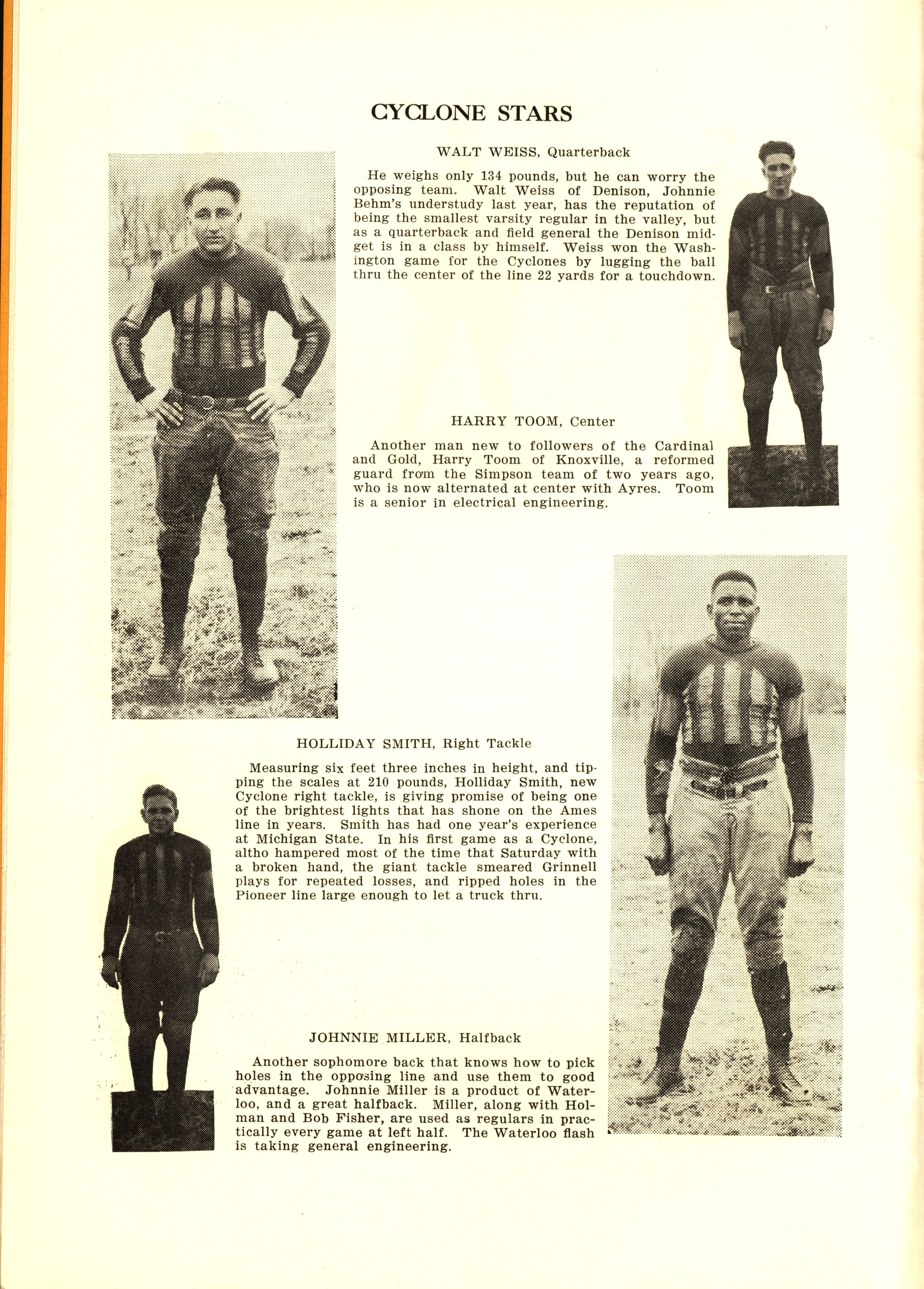 CYCLONE STARS

WALT WEISS, Quarterback

He weighs only 134 pounds, but he can worry the opposing team. Walt Weiss of Denison, Johnnie Behm's understudy last year, has the reputation of being the smallest varsity regular in the valley, but as a quarterback and field general the Denison midget is in a class by himself. Weiss won the Washington game for the Cyclones by lugging the ball thru the center of the line 22 yards for a touchdown.

HARRY TOOM, Center

Another man new to followers of the Cardinal and Gold, Harry Toom of Knoxville, a reformed guard from the Simpson team of two years ago, who is now alternated at center with Ayres. Toom is a senior in electrical engineering.

HOLLIDAY SMITH, Right Tackle

Measuring six feet three inches in height, and tipping the scales at 210 pounds, Holliday Smith, new Cyclone right tackle, is giving promise of being one of the brightest lights that has shone on the Ames line in years. Smith has had one year's experience at Michigan State. In his first game as a Cyclone, altho hampered most of the time that Saturday with a broken hand, the giant tackle smeared Grinnell plays for repeated losses, and ripped holes in the Pioneer line large enough to let a truck thru.

JOHNNIE MILLER, Halfback

Another sophomore back that knows how to pick holes in the opposing line and use them to good advantage. Johnnie Miller is a product of Waterloo, and a great halfback. Miller, along with Holman and Bob Fisher, are used as regulars in practically every game at left half. The Waterloo flash is taking general engineering.